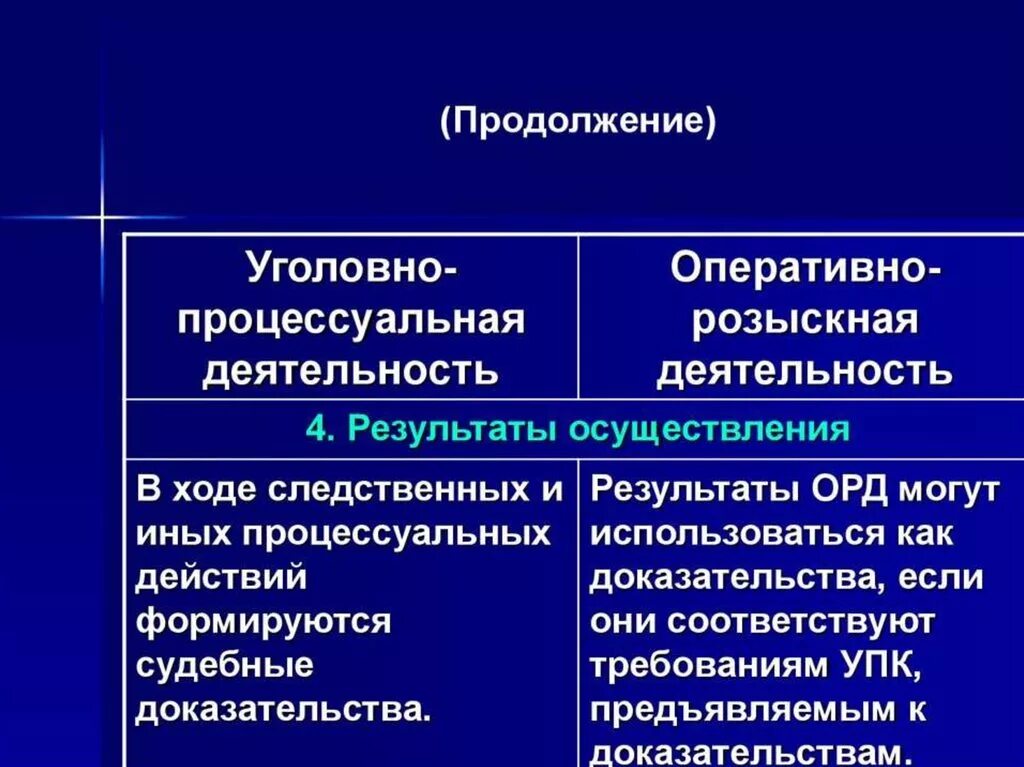 (Продолжение)

| Уголовно-процессуальная деятельность | Оперативно-розыскная деятельность |
|---|---|
| 4. Результаты осуществления | |
| В ходе следственных и иных процессуальных действий формируются судебные доказательства. | Результаты ОРД могут использоваться как доказательства, если они соответствуют требованиям УПК, предъявляемым к доказательствам. |